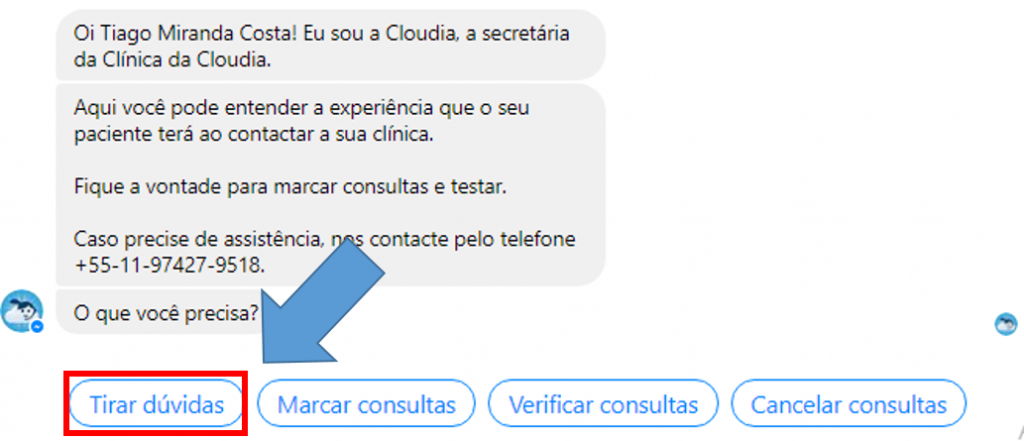 Oi Tiago Miranda Costa! Eu sou a Cloudia, a secretária da Clínica da Cloudia.

Aqui você pode entender a experiência que o seu paciente terá ao contactar a sua clínica.

Fique a vontade para marcar consultas e testar.

Caso precise de assistência, nos contacte pelo telefone +55-11-97427-9518.

O que você precisa?

Tirar dúvidas

Marcar consultas

Verificar consultas

Cancelar consultas